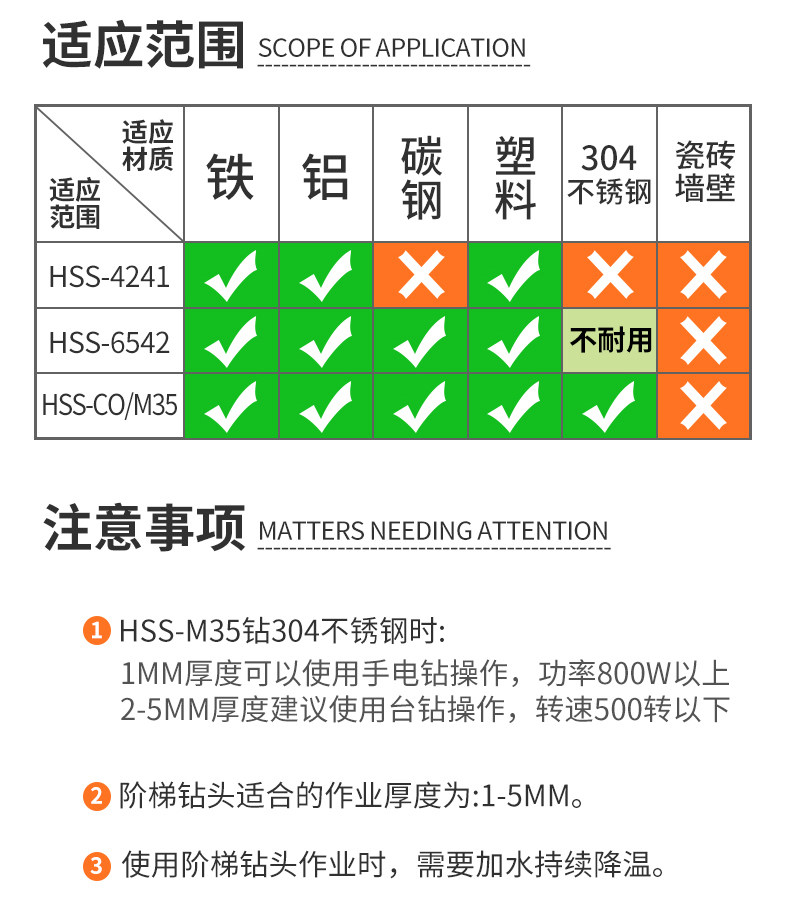 适应范围 SCOPE OF APPLICATION

| 适应材质 / 适应范围 | 铁 | 铝 | 碳钢 | 塑料 | 304不锈钢 | 瓷砖墙壁 |
|---|---|---|---|---|---|---|
| HSS-4241 | ✓ | ✓ | ✗ | ✓ | ✗ | ✗ |
| HSS-6542 | ✓ | ✓ | ✓ | ✓ | 不耐用 | ✗ |
| HSS-CO/M35 | ✓ | ✓ | ✓ | ✓ | ✓ | ✗ |

注意事项 MATTERS NEEDING ATTENTION

1 HSS-M35钻304不锈钢时:
1MM厚度可以使用手电钻操作，功率800W以上
2-5MM厚度建议使用台钻操作，转速500转以下

2 阶梯钻头适合的作业厚度为:1-5MM。

3 使用阶梯钻头作业时，需要加水持续降温。